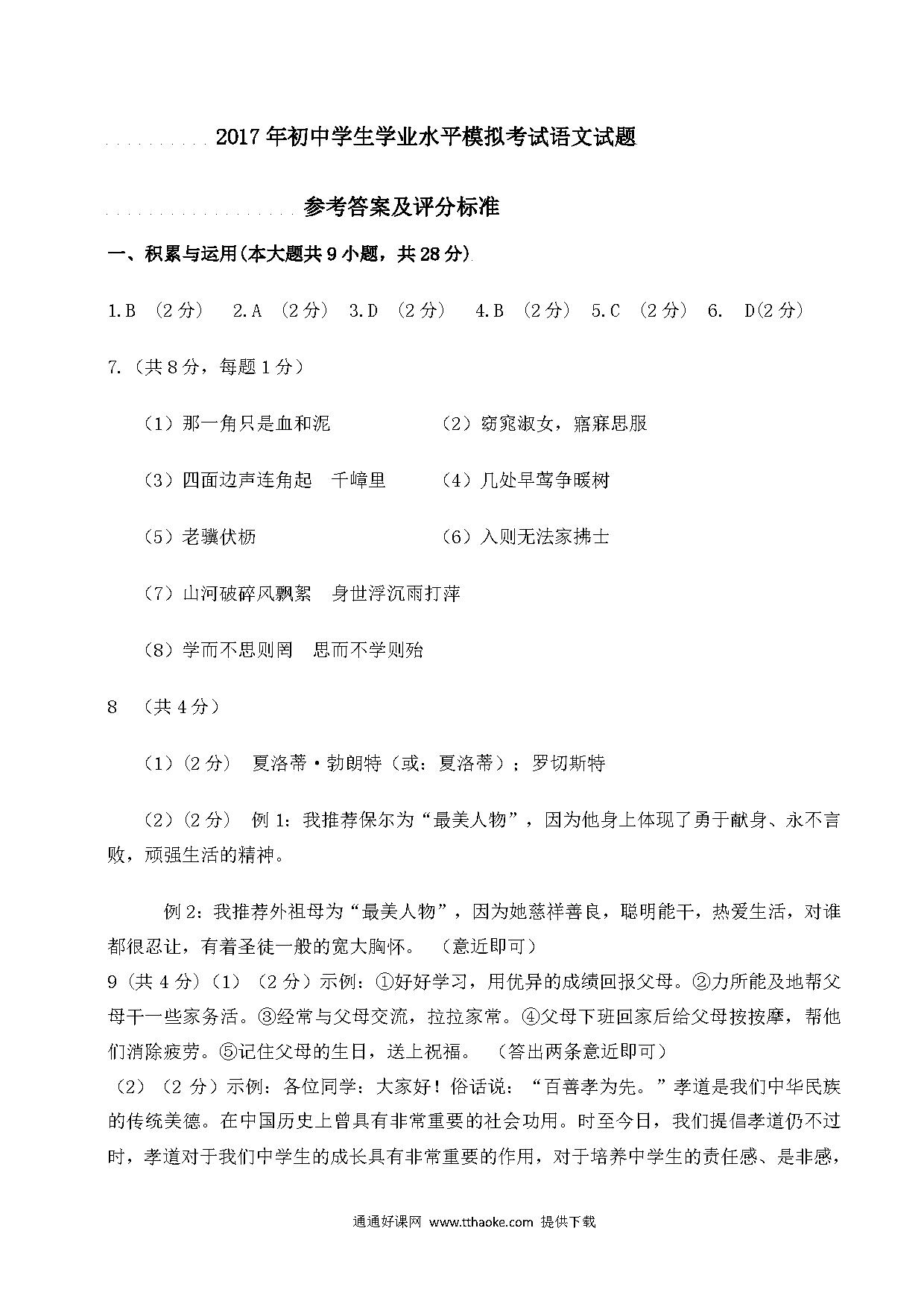 2017年初中学生学业水平模拟考试语文试题

参考答案及评分标准

一、积累与运用(本大题共9小题，共28分)

1.B （2分） 2.A （2分） 3.D （2分） 4.B （2分） 5.C （2分） 6. D(2分)

7.（共8分，每题1分）

（1）那一角只是血和泥 （2）窈窕淑女，寤寐思服

（3）四面边声连角起 千嶂里 （4）几处早莺争暖树

（5）老骥伏枥 （6）入则无法家拂士

（7）山河破碎风飘絮 身世浮沉雨打萍

（8）学而不思则罔 思而不学则殆

8 （共4分）

（1）（2分） 夏洛蒂·勃朗特（或：夏洛蒂）；罗切斯特

（2）（2分） 例1：我推荐保尔为“最美人物”，因为他身上体现了勇于献身、永不言败，顽强生活的精神。

例2：我推荐外祖母为“最美人物”，因为她慈祥善良，聪明能干，热爱生活，对谁都很忍让，有着圣徒一般的宽大胸怀。 （意近即可）

9（共4分）（1）（2分）示例：①好好学习，用优异的成绩回报父母。②力所能及地帮父母干一些家务活。③经常与父母交流，拉拉家常。④父母下班回家后给父母按按摩，帮他们消除疲劳。⑤记住父母的生日，送上祝福。 （答出两条意近即可）

（2）（2分）示例：各位同学：大家好！俗话说：“百善孝为先。”孝道是我们中华民族的传统美德。在中国历史上曾具有非常重要的社会功用。时至今日，我们提倡孝道仍不过时，孝道对于我们中学生的成长具有非常重要的作用，对于培养中学生的责任感、是非感，

通通好课网 www.tthaoke.com 提供下载